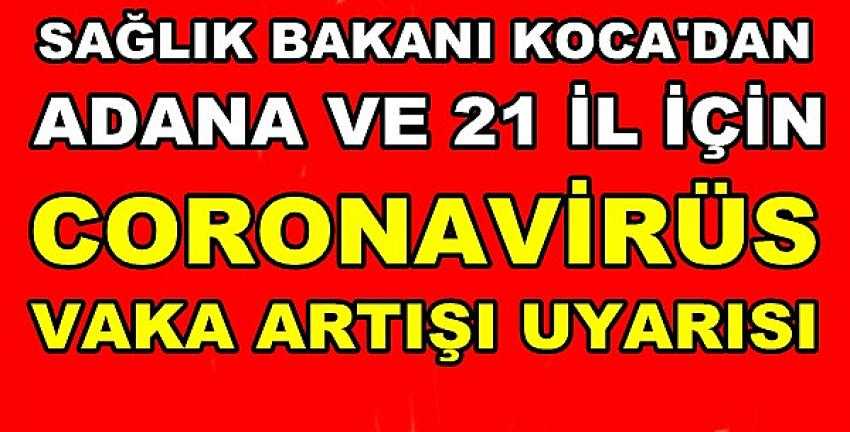 SAĞLIK BAKANI KOCA'DAN
ADANA VE 21 İL İÇİN
CORONAVİRÜS
VAKA ARTIŞI UYARISI